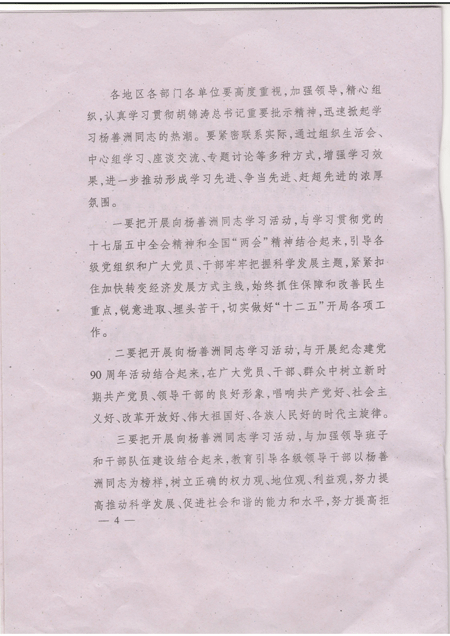 各地区各部门各单位要高度重视，加强领导，精心组织，认真学习贯彻胡锦涛总书记重要批示精神，迅速掀起学习杨善洲同志的热潮。要紧密联系实际，通过组织生活会、中心组学习、座谈交流、专题讨论等多种方式，增强学习效果，进一步推动形成学习先进、争当先进、赶超先进的浓厚氛围。

一要把开展向杨善洲同志学习活动，与学习贯彻党的十七届五中全会精神和全国“两会”精神结合起来，引导各级党组织和广大党员、干部牢牢把握科学发展主题，紧紧扣住加快转变经济发展方式主线，始终抓住保障和改善民生重点，锐意进取、埋头苦干，切实做好“十二五”开局各项工作。

二要把开展向杨善洲同志学习活动，与开展纪念建党90周年活动结合起来，在广大党员、干部、群众中树立新时期共产党员、领导干部的良好形象，唱响共产党好、社会主义好、改革开放好、伟大祖国好、各族人民好的时代主旋律。

三要把开展向杨善洲同志学习活动，与加强领导班子和干部队伍建设结合起来，教育引导各级领导干部以杨善洲同志为榜样，树立正确的权力观、地位观、利益观，努力提高推动科学发展、促进社会和谐的能力和水平，努力提高拒

— 4 —